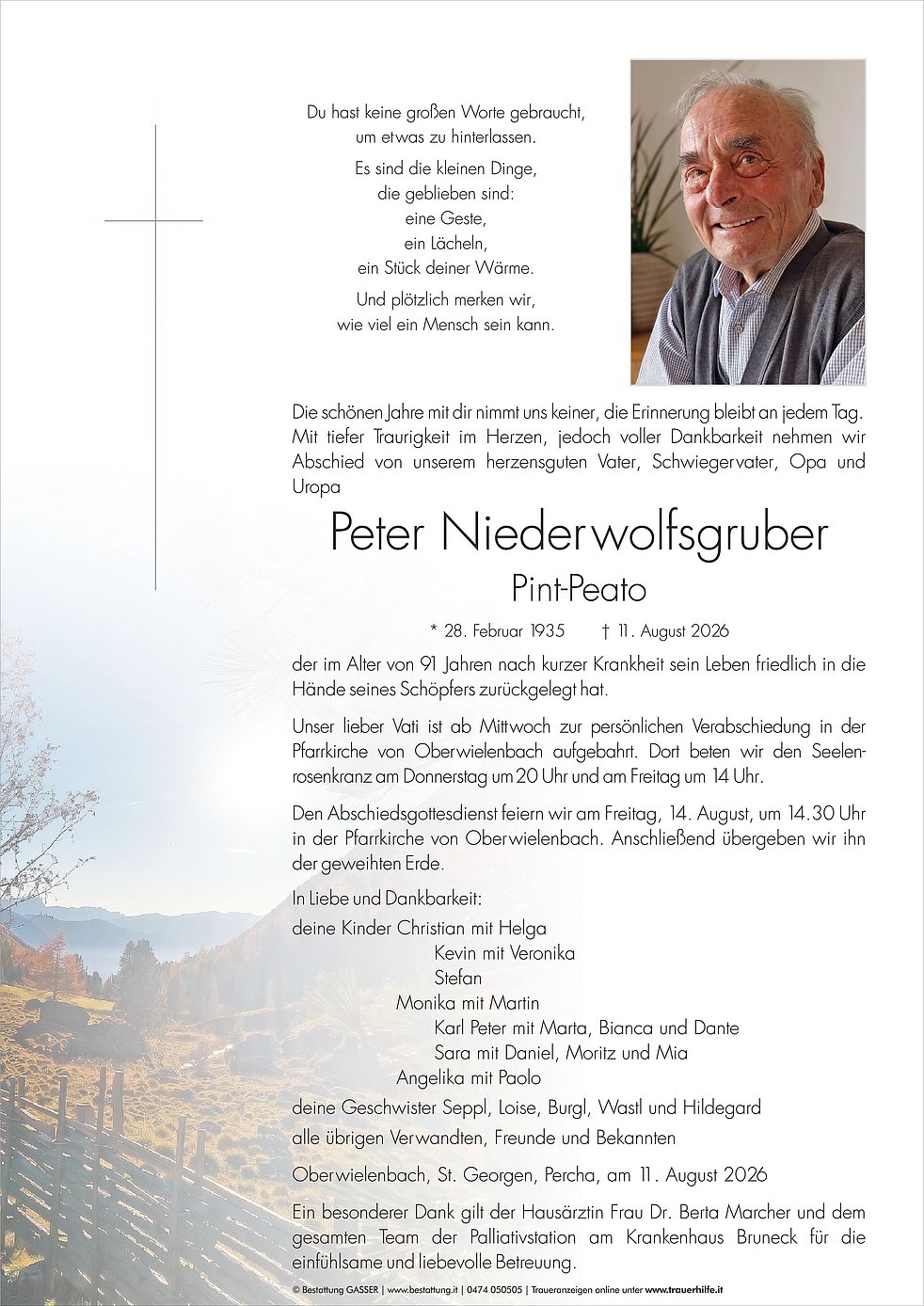 Du hast keine großen Worte gebraucht, um etwas zu hinterlassen.

Es sind die kleinen Dinge, die geblieben sind: eine Geste, ein Lächeln, ein Stück deiner Wärme.

Und plötzlich merken wir, wie viel ein Mensch sein kann.

Die schönen Jahre mit dir nimmt uns keiner, die Erinnerung bleibt an jedem Tag. Mit tiefer Traurigkeit im Herzen, jedoch voller Dankbarkeit nehmen wir Abschied von unserem herzensguten Vater, Schwiegervater, Opa und Uropa

Peter Niederwolfsgruber

Pint-Peato

* 28. Februar 1935 † 11. August 2026

der im Alter von 91 Jahren nach kurzer Krankheit sein Leben friedlich in die Hände seines Schöpfers zurückgelegt hat.

Unser lieber Vati ist ab Mittwoch zur persönlichen Verabschiedung in der Pfarrkirche von Oberwielenbach aufgebahrt. Dort beten wir den Seelenrosenkranz am Donnerstag um 20 Uhr und am Freitag um 14 Uhr.

Den Abschiedsgottesdienst feiern wir am Freitag, 14. August, um 14.30 Uhr in der Pfarrkirche von Oberwielenbach. Anschließend übergeben wir ihn der geweihten Erde.

In Liebe und Dankbarkeit:
deine Kinder Christian mit Helga
Kevin mit Veronika
Stefan
Monika mit Martin
Karl Peter mit Marta, Bianca und Dante
Sara mit Daniel, Moritz und Mia
Angelika mit Paolo
deine Geschwister Seppl, Loise, Burgl, Wastl und Hildegard
alle übrigen Verwandten, Freunde und Bekannten

Oberwielenbach, St. Georgen, Percha, am 11. August 2026

Ein besonderer Dank gilt der Hausärztin Frau Dr. Berta Marcher und dem gesamten Team der Palliativstation am Krankenhaus Bruneck für die einfühlsame und liebevolle Betreuung.

© Bestattung GASSER | www.bestattung.it | 0474 050505 | Traueranzeigen online unter www.trauerhilfe.it